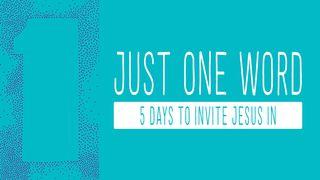 1

JUST ONE WORD

5 DAYS TO INVITE JESUS IN